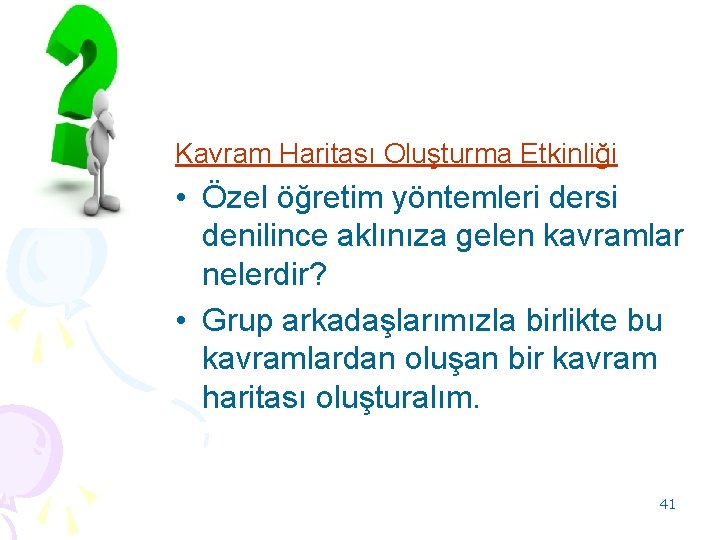 Kavram Haritası Oluşturma Etkinliği

• Özel öğretim yöntemleri dersi denilince aklınıza gelen kavramlar nelerdir?

• Grup arkadaşlarımızla birlikte bu kavramlardan oluşan bir kavram haritası oluşturalım.

41